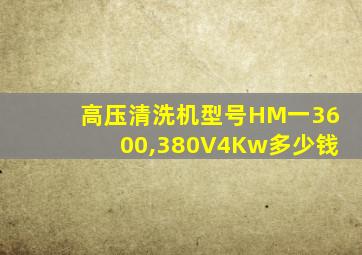 高压清洗机型号HM一3600,380V4Kw多少钱